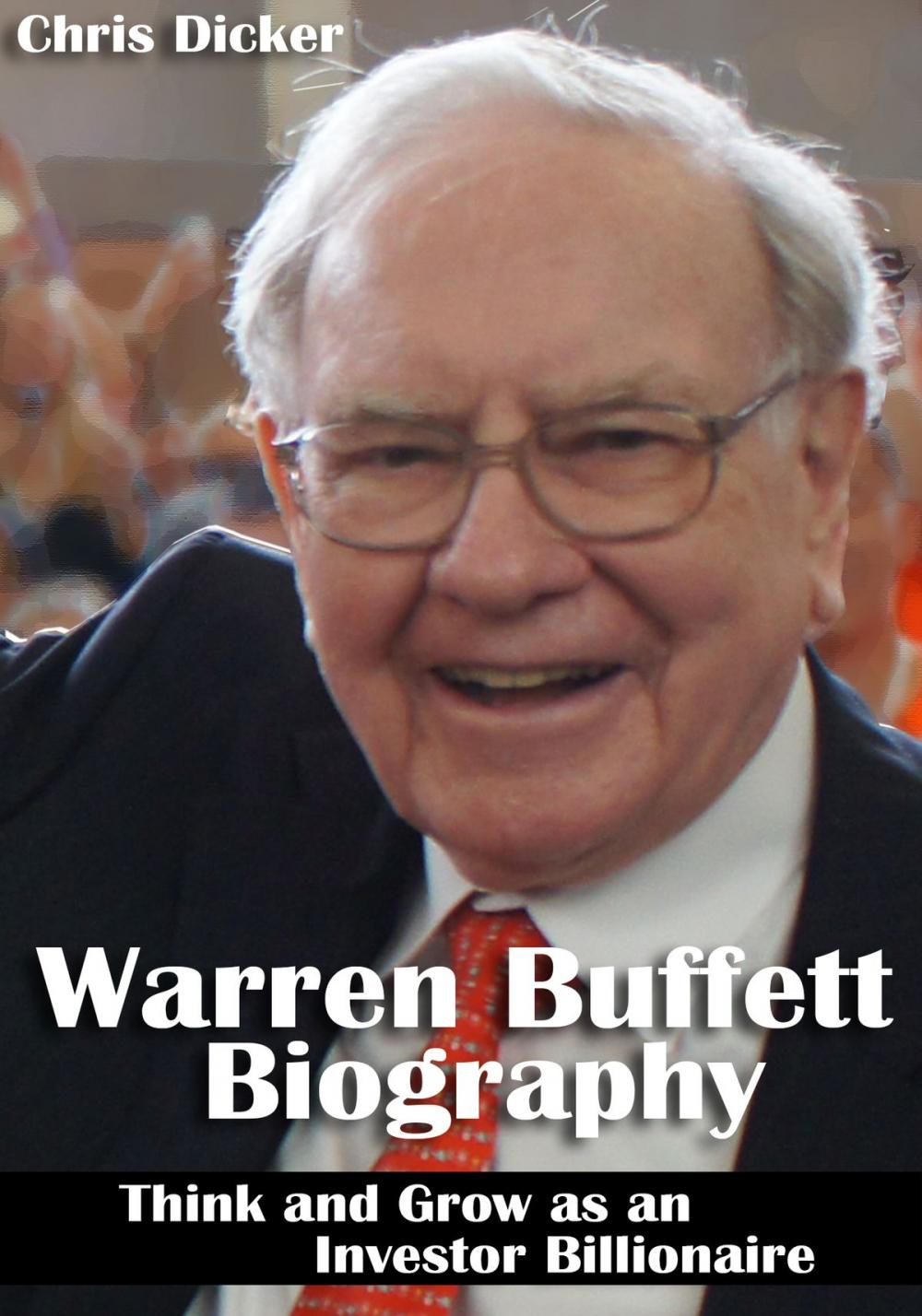 Chris Dicker

Warren Buffett Biography

Think and Grow as an Investor Billionaire